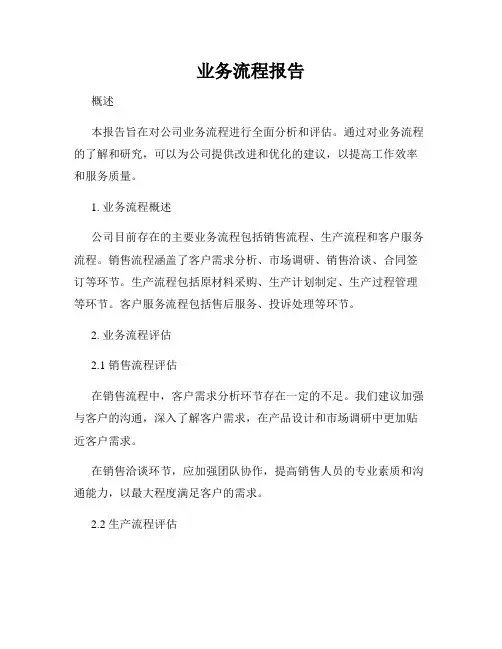 业务流程报告

概述

本报告旨在对公司业务流程进行全面分析和评估。通过对业务流程的了解和研究，可以为公司提供改进和优化的建议，以提高工作效率和服务质量。

1. 业务流程概述

公司目前存在的主要业务流程包括销售流程、生产流程和客户服务流程。销售流程涵盖了客户需求分析、市场调研、销售洽谈、合同签订等环节。生产流程包括原材料采购、生产计划制定、生产过程管理等环节。客户服务流程包括售后服务、投诉处理等环节。

2. 业务流程评估

2.1 销售流程评估

在销售流程中，客户需求分析环节存在一定的不足。我们建议加强与客户的沟通，深入了解客户需求，在产品设计和市场调研中更加贴近客户需求。

在销售洽谈环节，应加强团队协作，提高销售人员的专业素质和沟通能力，以最大程度满足客户的需求。

2.2 生产流程评估